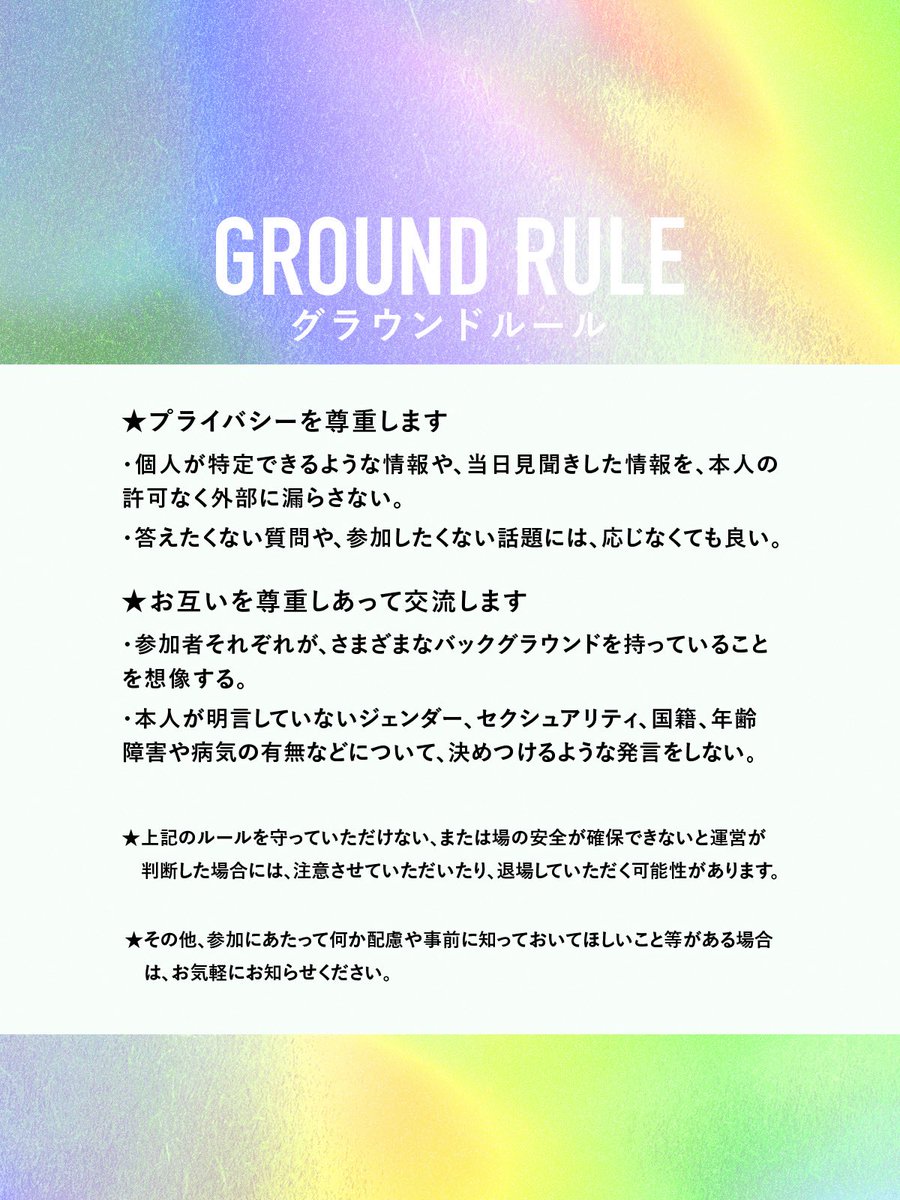 GROUND RULE
グラウンドルール

★プライバシーを尊重します

・個人が特定できるような情報や、当日見聞きした情報を、本人の許可なく外部に漏らさない。

・答えたくない質問や、参加したくない話題には、応じなくても良い。

★お互いを尊重しあって交流します

・参加者それぞれが、さまざまなバックグラウンドを持っていることを想像する。

・本人が明言していないジェンダー、セクシュアリティ、国籍、年齢障害や病気の有無などについて、決めつけるような発言をしない。

★上記のルールを守っていただけない、または場の安全が確保できないと運営が判断した場合には、注意させていただいたり、退場していただく可能性があります。

★その他、参加にあたって何か配慮や事前に知っておいてほしいこと等がある場合は、お気軽にお知らせください。